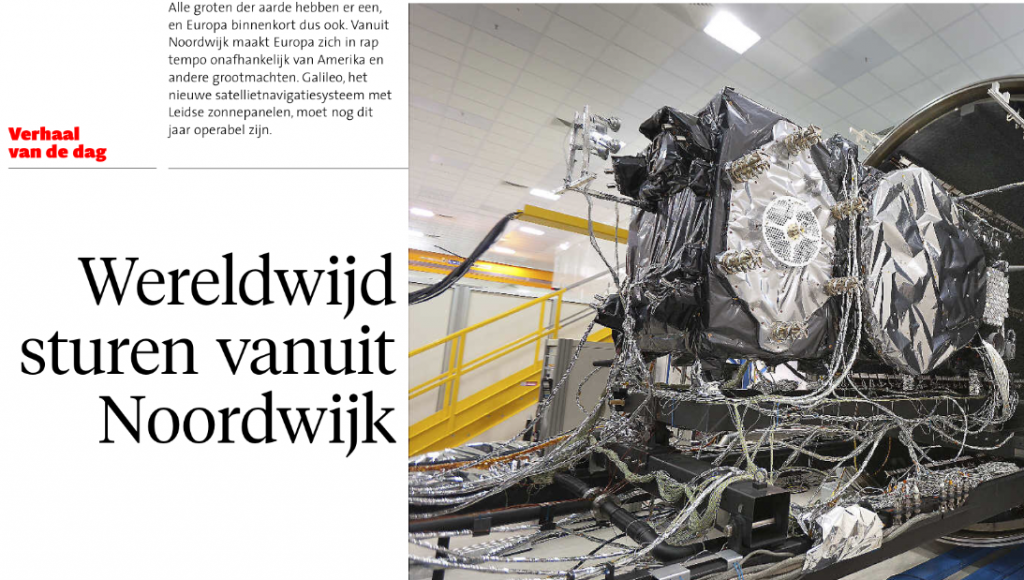 Verhaal van de dag

Alle groten der aarde hebben er een, en Europa binnenkort dus ook. Vanuit Noordwijk maakt Europa zich in rap tempo onafhankelijk van Amerika en andere grootmachten. Galileo, het nieuwe satellietnavigatiesysteem met Leidse zonnepanelen, moet nog dit jaar operabel zijn.

Wereldwijd sturen vanuit Noordwijk